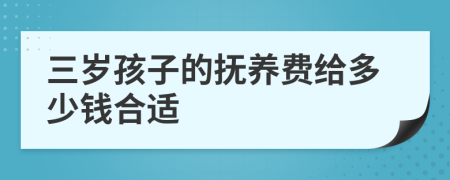 三岁孩子的抚养费给多少钱合适